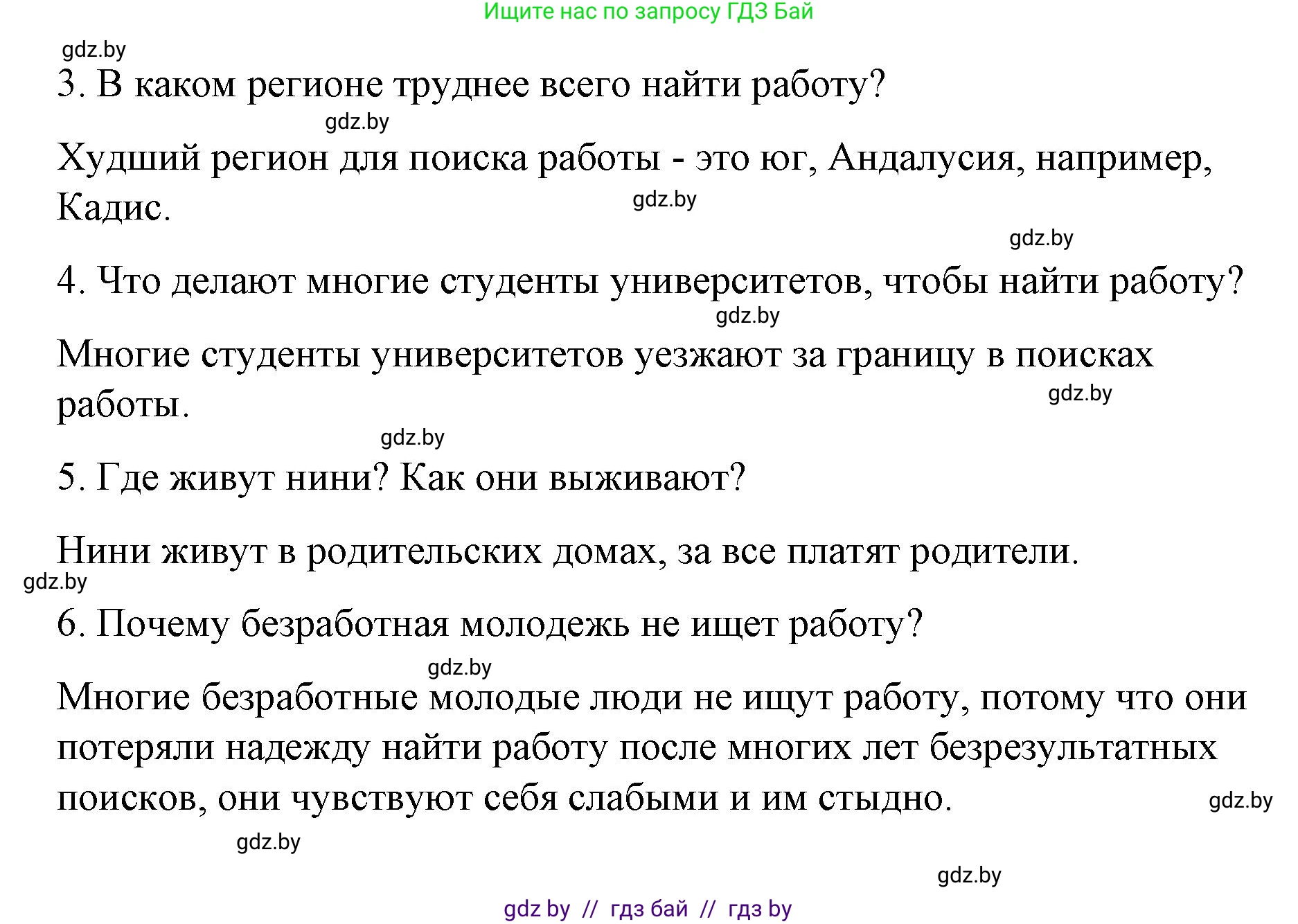 Ищите нас по запросу ГДЗ Бай

gdz.by

3. В каком регионе труднее всего найти работу?

gdz.by

Худший регион для поиска работы - это юг, Андалусия, например, Кадис.

gdz.by

gdz.by

4. Что делают многие студенты университетов, чтобы найти работу?

gdz.by

Многие студенты университетов уезжают за границу в поисках работы.

gdz.by

gdz.by

5. Где живут нини? Как они выживают?

Нини живут в родительских домах, за все платят родители.

gdz.by

6. Почему безработная молодежь не ищет работу?

gdz.by

Многие безработные молодые люди не ищут работу, потому что они потеряли надежду найти работу после многих лет безрезультатных поисков, они чувствуют себя слабыми и им стыдно.

gdz.by

gdz.by

gdz.by

gdz by // гдз бай // гдз by